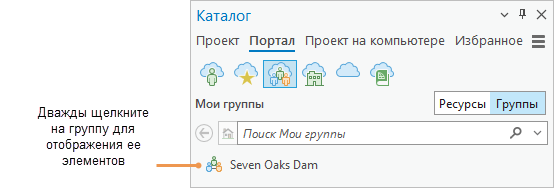 Дважды щелкните на группу для отображения ее элементов

Каталог

Проект Портал Проект на компьютере Избранное

Мои группы

Ресурсы Группы

Поиск Мои группы

Seven Oaks Dam